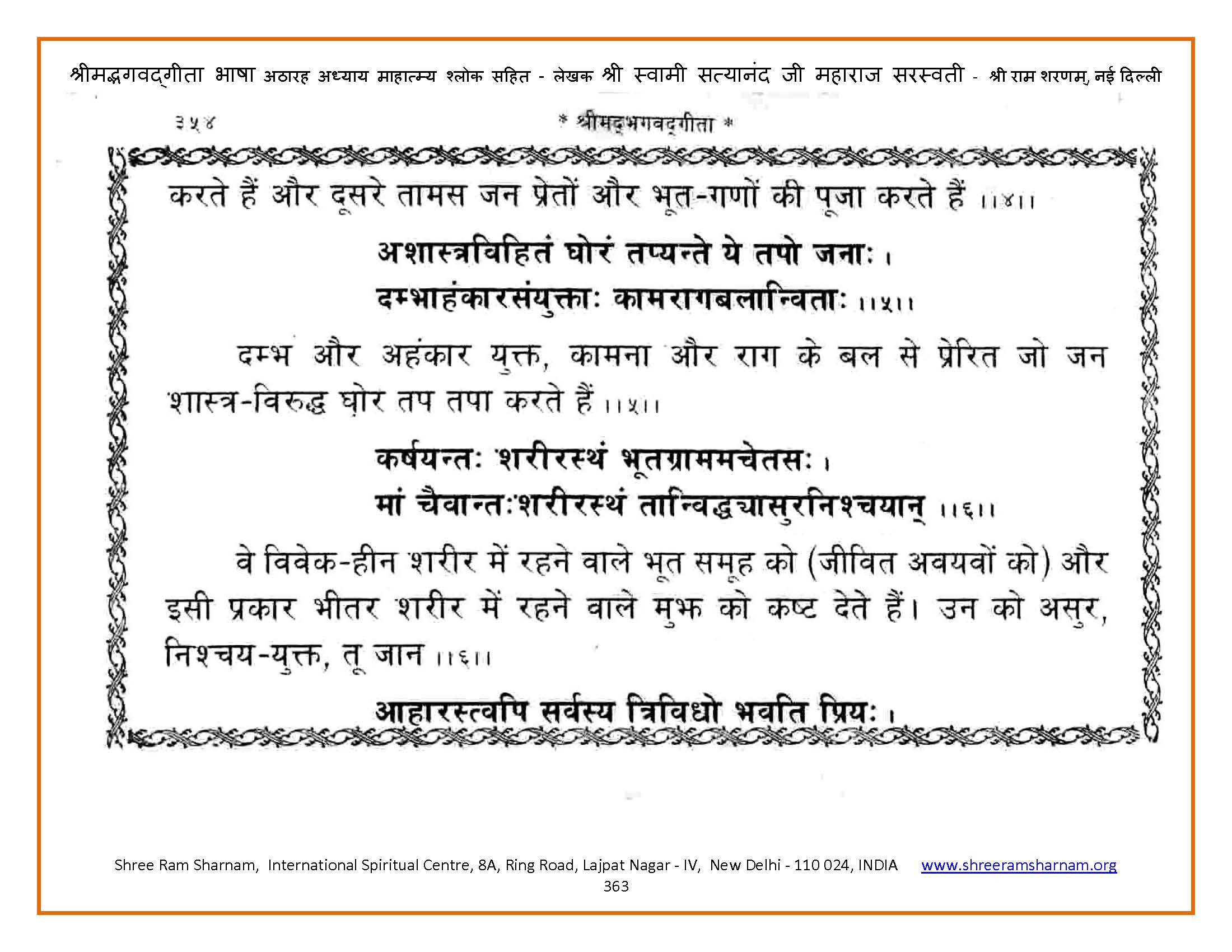 श्रीमद्भगवद्गीता भाषा अठारह अध्याय माहात्म्य श्लोक सहित - लेखक श्री स्वामी सत्यानंद जी महाराज सरस्वती - श्री राम शरणम्, नई दिल्ली

३५४ * श्रीमद्भगवद्गीता *

करते हैं और दूसरे तामस जन प्रेतों और भूत-गणों की पूजा करते हैं ।।४।।

अशास्त्रविहितं घोरं तप्यन्ते ये तपो जनाः ।
दम्भाहंकारसंयुक्ताः कामरागबलान्विताः ।।५।।

दम्भ और अहंकार युक्त, कामना और राग के बल से प्रेरित जो जन शास्त्र-विरुद्ध घोर तप तपा करते हैं ।।५।।

कर्षयन्तः शरीरस्थं भूतग्राममचेतसः ।
मां चैवान्तःशरीरस्थं तान्विद्ध्यासुरनिश्चयान् ।।६।।

वे विवेक-हीन शरीर में रहने वाले भूत समूह को (जीवित अवयवों को) और इसी प्रकार भीतर शरीर में रहने वाले मुझ को कष्ट देते हैं। उन को असुर, निश्चय-युक्त, तू जान ।।६।।

आहारस्त्वपि सर्वस्य त्रिविधो भवति प्रियः ।

Shree Ram Sharnam, International Spiritual Centre, 8A, Ring Road, Lajpat Nagar - IV, New Delhi - 110 024, INDIA www.shreeramsharnam.org
363